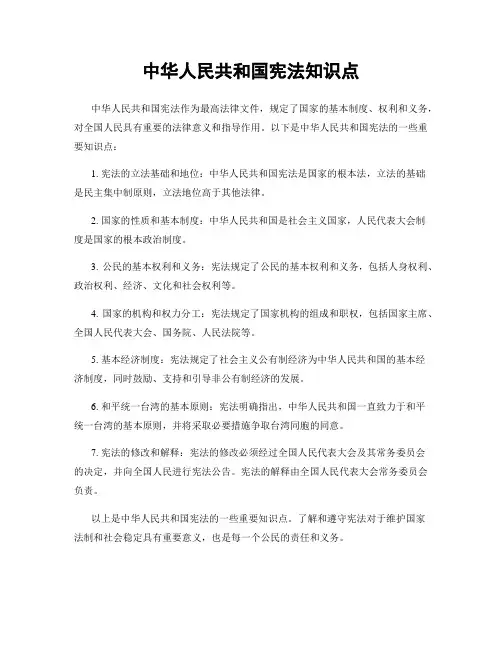 中华人民共和国宪法知识点

中华人民共和国宪法作为最高法律文件，规定了国家的基本制度、权利和义务，对全国人民具有重要的法律意义和指导作用。以下是中华人民共和国宪法的一些重要知识点：

1. 宪法的立法基础和地位：中华人民共和国宪法是国家的根本法，立法的基础是民主集中制原则，立法地位高于其他法律。

2. 国家的性质和基本制度：中华人民共和国是社会主义国家，人民代表大会制度是国家的根本政治制度。

3. 公民的基本权利和义务：宪法规定了公民的基本权利和义务，包括人身权利、政治权利、经济、文化和社会权利等。

4. 国家的机构和权力分工：宪法规定了国家机构的组成和职权，包括国家主席、全国人民代表大会、国务院、人民法院等。

5. 基本经济制度：宪法规定了社会主义公有制经济为中华人民共和国的基本经济制度，同时鼓励、支持和引导非公有制经济的发展。

6. 和平统一台湾的基本原则：宪法明确指出，中华人民共和国一直致力于和平统一台湾的基本原则，并将采取必要措施争取台湾同胞的同意。

7. 宪法的修改和解释：宪法的修改必须经过全国人民代表大会及其常务委员会的决定，并向全国人民进行宪法公告。宪法的解释由全国人民代表大会常务委员会负责。

以上是中华人民共和国宪法的一些重要知识点。了解和遵守宪法对于维护国家法制和社会稳定具有重要意义，也是每一个公民的责任和义务。